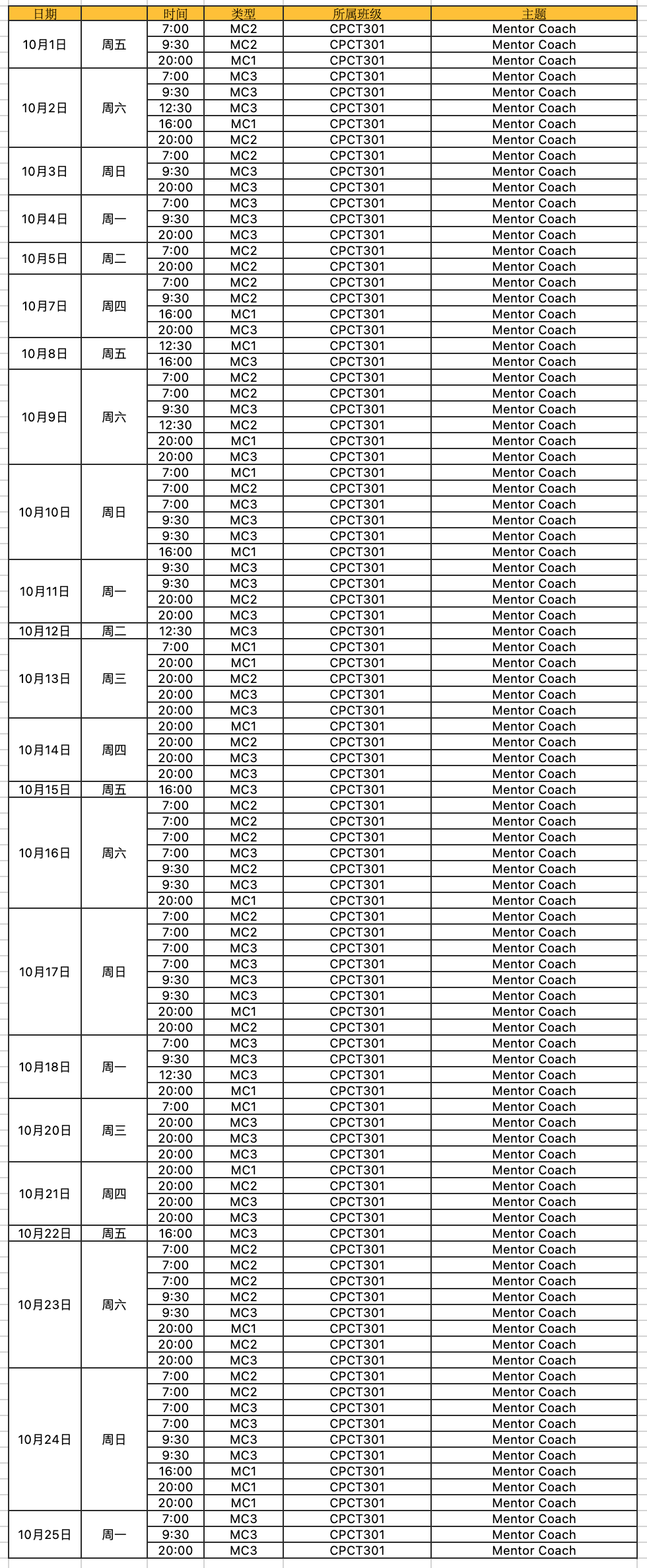 | 日期 | | 时间 | 类型 | 所属班级 | 主题 |
|---|---|---|---|---|---|
| 10月1日 | 周五 | 7:00 | MC2 | CPCT301 | Mentor Coach |
| | | 9:30 | MC2 | CPCT301 | Mentor Coach |
| | | 20:00 | MC1 | CPCT301 | Mentor Coach |
| 10月2日 | 周六 | 7:00 | MC3 | CPCT301 | Mentor Coach |
| | | 9:30 | MC3 | CPCT301 | Mentor Coach |
| | | 12:30 | MC3 | CPCT301 | Mentor Coach |
| | | 16:00 | MC1 | CPCT301 | Mentor Coach |
| | | 20:00 | MC2 | CPCT301 | Mentor Coach |
| 10月3日 | 周日 | 7:00 | MC2 | CPCT301 | Mentor Coach |
| | | 9:30 | MC3 | CPCT301 | Mentor Coach |
| | | 20:00 | MC3 | CPCT301 | Mentor Coach |
| 10月4日 | 周一 | 7:00 | MC3 | CPCT301 | Mentor Coach |
| | | 9:30 | MC3 | CPCT301 | Mentor Coach |
| | | 20:00 | MC3 | CPCT301 | Mentor Coach |
| 10月5日 | 周二 | 7:00 | MC2 | CPCT301 | Mentor Coach |
| | | 20:00 | MC2 | CPCT301 | Mentor Coach |
| 10月7日 | 周四 | 7:00 | MC2 | CPCT301 | Mentor Coach |
| | | 9:30 | MC2 | CPCT301 | Mentor Coach |
| | | 16:00 | MC1 | CPCT301 | Mentor Coach |
| | | 20:00 | MC3 | CPCT301 | Mentor Coach |
| 10月8日 | 周五 | 12:30 | MC1 | CPCT301 | Mentor Coach |
| | | 16:00 | MC3 | CPCT301 | Mentor Coach |
| 10月9日 | 周六 | 7:00 | MC2 | CPCT301 | Mentor Coach |
| | | 7:00 | MC2 | CPCT301 | Mentor Coach |
| | | 9:30 | MC3 | CPCT301 | Mentor Coach |
| | | 12:30 | MC2 | CPCT301 | Mentor Coach |
| | | 20:00 | MC1 | CPCT301 | Mentor Coach |
| | | 20:00 | MC3 | CPCT301 | Mentor Coach |
| 10月10日 | 周日 | 7:00 | MC1 | CPCT301 | Mentor Coach |
| | | 7:00 | MC2 | CPCT301 | Mentor Coach |
| | | 7:00 | MC3 | CPCT301 | Mentor Coach |
| | | 9:30 | MC3 | CPCT301 | Mentor Coach |
| | | 9:30 | MC3 | CPCT301 | Mentor Coach |
| | | 16:00 | MC1 | CPCT301 | Mentor Coach |
| 10月11日 | 周一 | 9:30 | MC3 | CPCT301 | Mentor Coach |
| | | 9:30 | MC3 | CPCT301 | Mentor Coach |
| | | 20:00 | MC2 | CPCT301 | Mentor Coach |
| | | 20:00 | MC3 | CPCT301 | Mentor Coach |
| 10月12日 | 周二 | 12:30 | MC3 | CPCT301 | Mentor Coach |
| 10月13日 | 周三 | 7:00 | MC1 | CPCT301 | Mentor Coach |
| | | 20:00 | MC1 | CPCT301 | Mentor Coach |
| | | 20:00 | MC2 | CPCT301 | Mentor Coach |
| | | 20:00 | MC3 | CPCT301 | Mentor Coach |
| | | 20:00 | MC3 | CPCT301 | Mentor Coach |
| 10月14日 | 周四 | 20:00 | MC1 | CPCT301 | Mentor Coach |
| | | 20:00 | MC2 | CPCT301 | Mentor Coach |
| | | 20:00 | MC3 | CPCT301 | Mentor Coach |
| | | 20:00 | MC3 | CPCT301 | Mentor Coach |
| 10月15日 | 周五 | 16:00 | MC3 | CPCT301 | Mentor Coach |
| 10月16日 | 周六 | 7:00 | MC2 | CPCT301 | Mentor Coach |
| | | 7:00 | MC2 | CPCT301 | Mentor Coach |
| | | 7:00 | MC2 | CPCT301 | Mentor Coach |
| | | 7:00 | MC3 | CPCT301 | Mentor Coach |
| | | 9:30 | MC2 | CPCT301 | Mentor Coach |
| | | 9:30 | MC3 | CPCT301 | Mentor Coach |
| | | 20:00 | MC1 | CPCT301 | Mentor Coach |
| 10月17日 | 周日 | 7:00 | MC2 | CPCT301 | Mentor Coach |
| | | 7:00 | MC2 | CPCT301 | Mentor Coach |
| | | 7:00 | MC3 | CPCT301 | Mentor Coach |
| | | 7:00 | MC3 | CPCT301 | Mentor Coach |
| | | 9:30 | MC3 | CPCT301 | Mentor Coach |
| | | 9:30 | MC3 | CPCT301 | Mentor Coach |
| | | 20:00 | MC1 | CPCT301 | Mentor Coach |
| | | 20:00 | MC2 | CPCT301 | Mentor Coach |
| 10月18日 | 周一 | 7:00 | MC3 | CPCT301 | Mentor Coach |
| | | 9:30 | MC3 | CPCT301 | Mentor Coach |
| | | 12:30 | MC3 | CPCT301 | Mentor Coach |
| | | 20:00 | MC1 | CPCT301 | Mentor Coach |
| 10月20日 | 周三 | 7:00 | MC1 | CPCT301 | Mentor Coach |
| | | 20:00 | MC3 | CPCT301 | Mentor Coach |
| | | 20:00 | MC3 | CPCT301 | Mentor Coach |
| | | 20:00 | MC3 | CPCT301 | Mentor Coach |
| 10月21日 | 周四 | 20:00 | MC1 | CPCT301 | Mentor Coach |
| | | 20:00 | MC2 | CPCT301 | Mentor Coach |
| | | 20:00 | MC3 | CPCT301 | Mentor Coach |
| | | 20:00 | MC3 | CPCT301 | Mentor Coach |
| 10月22日 | 周五 | 16:00 | MC3 | CPCT301 | Mentor Coach |
| 10月23日 | 周六 | 7:00 | MC2 | CPCT301 | Mentor Coach |
| | | 7:00 | MC2 | CPCT301 | Mentor Coach |
| | | 7:00 | MC2 | CPCT301 | Mentor Coach |
| | | 9:30 | MC2 | CPCT301 | Mentor Coach |
| | | 9:30 | MC3 | CPCT301 | Mentor Coach |
| | | 20:00 | MC1 | CPCT301 | Mentor Coach |
| | | 20:00 | MC2 | CPCT301 | Mentor Coach |
| | | 20:00 | MC3 | CPCT301 | Mentor Coach |
| 10月24日 | 周日 | 7:00 | MC2 | CPCT301 | Mentor Coach |
| | | 7:00 | MC2 | CPCT301 | Mentor Coach |
| | | 7:00 | MC3 | CPCT301 | Mentor Coach |
| | | 7:00 | MC3 | CPCT301 | Mentor Coach |
| | | 9:30 | MC3 | CPCT301 | Mentor Coach |
| | | 9:30 | MC3 | CPCT301 | Mentor Coach |
| | | 16:00 | MC1 | CPCT301 | Mentor Coach |
| | | 20:00 | MC1 | CPCT301 | Mentor Coach |
| | | 20:00 | MC1 | CPCT301 | Mentor Coach |
| 10月25日 | 周一 | 7:00 | MC3 | CPCT301 | Mentor Coach |
| | | 9:30 | MC3 | CPCT301 | Mentor Coach |
| | | 20:00 | MC3 | CPCT301 | Mentor Coach |